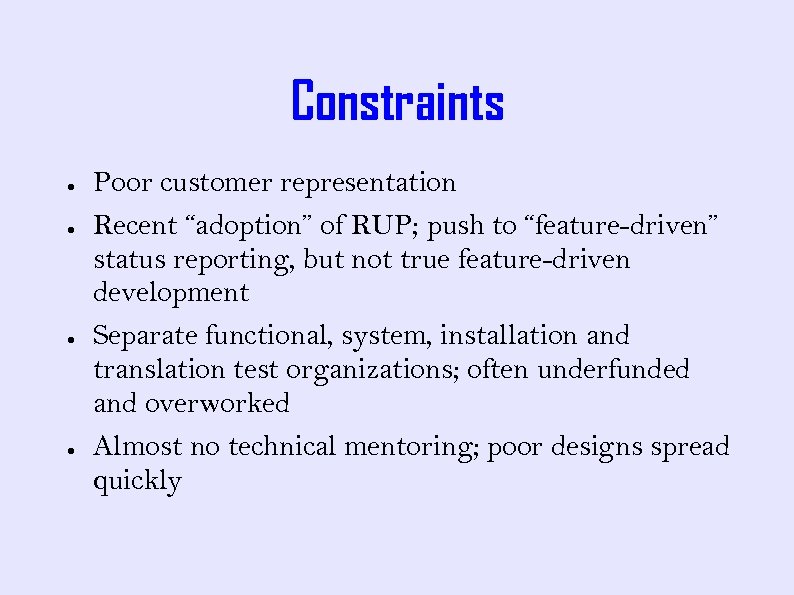 Constraints

• Poor customer representation
• Recent "adoption" of RUP; push to "feature-driven" status reporting, but not true feature-driven development
• Separate functional, system, installation and translation test organizations; often underfunded and overworked
• Almost no technical mentoring; poor designs spread quickly